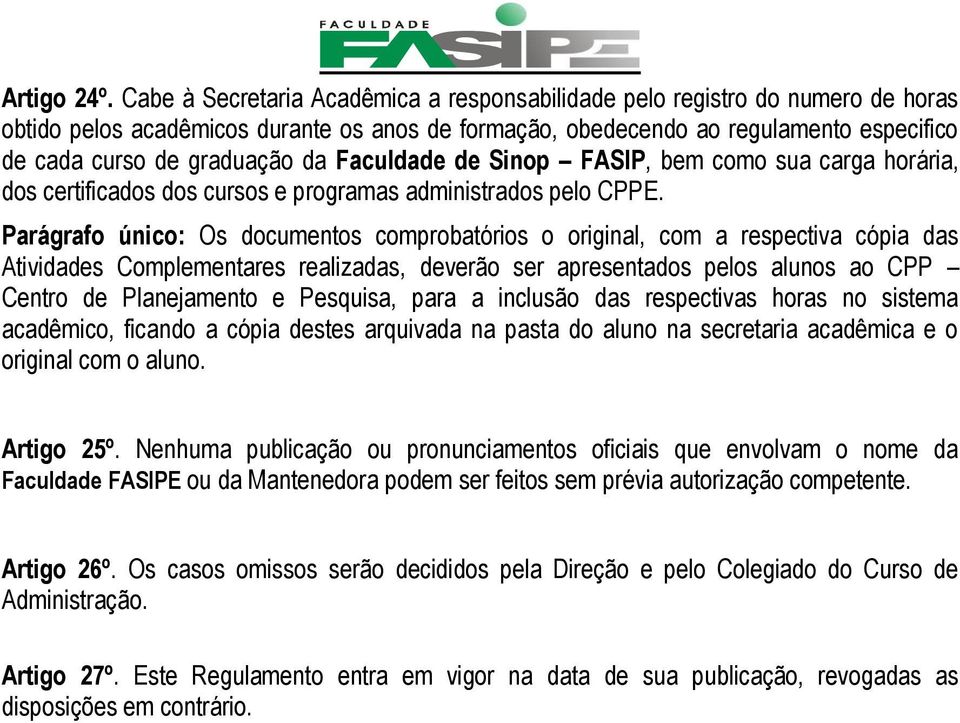 FACULDADE
FASIPE

Artigo 24º. Cabe à Secretaria Acadêmica a responsabilidade pelo registro do numero de horas obtido pelos acadêmicos durante os anos de formação, obedecendo ao regulamento especifico de cada curso de graduação da Faculdade de Sinop – FASIP, bem como sua carga horária, dos certificados dos cursos e programas administrados pelo CPPE.

Parágrafo único: Os documentos comprobatórios o original, com a respectiva cópia das Atividades Complementares realizadas, deverão ser apresentados pelos alunos ao CPP – Centro de Planejamento e Pesquisa, para a inclusão das respectivas horas no sistema acadêmico, ficando a cópia destes arquivada na pasta do aluno na secretaria acadêmica e o original com o aluno.

Artigo 25º. Nenhuma publicação ou pronunciamentos oficiais que envolvam o nome da Faculdade FASIPE ou da Mantenedora podem ser feitos sem prévia autorização competente.

Artigo 26º. Os casos omissos serão decididos pela Direção e pelo Colegiado do Curso de Administração.

Artigo 27º. Este Regulamento entra em vigor na data de sua publicação, revogadas as disposições em contrário.